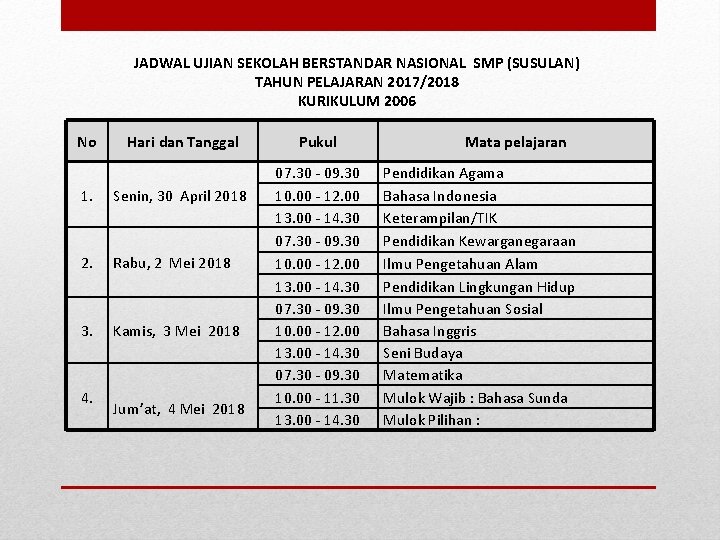 JADWAL UJIAN SEKOLAH BERSTANDAR NASIONAL SMP (SUSULAN)
TAHUN PELAJARAN 2017/2018
KURIKULUM 2006

| No | Hari dan Tanggal | Pukul | Mata pelajaran |
|---|---|---|---|
| 1. | Senin, 30 April 2018 | 07.30 - 09.30 | Pendidikan Agama |
| | | 10.00 - 12.00 | Bahasa Indonesia |
| | | 13.00 - 14.30 | Keterampilan/TIK |
| 2. | Rabu, 2 Mei 2018 | 07.30 - 09.30 | Pendidikan Kewarganegaraan |
| | | 10.00 - 12.00 | Ilmu Pengetahuan Alam |
| | | 13.00 - 14.30 | Pendidikan Lingkungan Hidup |
| 3. | Kamis, 3 Mei 2018 | 07.30 - 09.30 | Ilmu Pengetahuan Sosial |
| | | 10.00 - 12.00 | Bahasa Inggris |
| | | 13.00 - 14.30 | Seni Budaya |
| 4. | Jum'at, 4 Mei 2018 | 07.30 - 09.30 | Matematika |
| | | 10.00 - 11.30 | Mulok Wajib : Bahasa Sunda |
| | | 13.00 - 14.30 | Mulok Pilihan : |